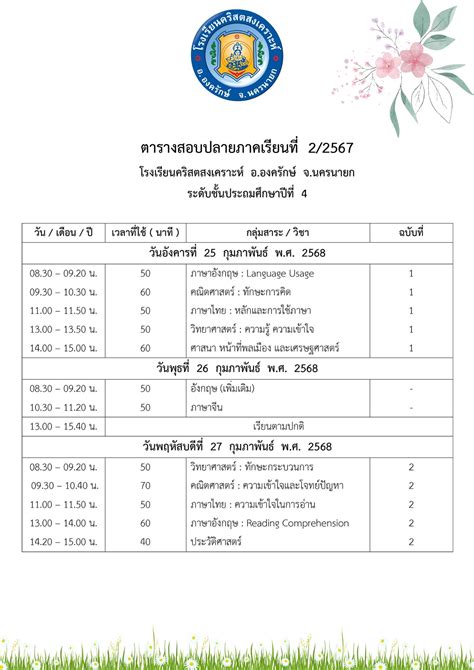 โรงเรียนคริสตสงเคราะห์
อ.องครักษ์ จ.นครนายก

ตารางสอบปลายภาคเรียนที่ 2/2567
โรงเรียนคริสตสงเคราะห์ อ.องครักษ์ จ.นครนายก
ระดับชั้นประถมศึกษาปีที่ 4

| วัน / เดือน / ปี | เวลาที่ใช้ ( นาที ) | กลุ่มสาระ / วิชา | ฉบับที่ |
|---|---|---|---|
| วันอังคารที่ 25 กุมภาพันธ์ พ.ศ. 2568 | | | |
| 08.30 – 09.20 น. | 50 | ภาษาอังกฤษ : Language Usage | 1 |
| 09.30 – 10.30 น. | 60 | คณิตศาสตร์ : ทักษะการคิด | 1 |
| 11.00 – 11.50 น. | 50 | ภาษาไทย : หลักและการใช้ภาษา | 1 |
| 13.00 – 13.50 น. | 50 | วิทยาศาสตร์ : ความรู้ ความเข้าใจ | 1 |
| 14.00 – 15.00 น. | 60 | ศาสนา หน้าที่พลเมือง และเศรษฐศาสตร์ | 1 |
| วันพุธที่ 26 กุมภาพันธ์ พ.ศ. 2568 | | | |
| 08.30 – 09.20 น. | 50 | อังกฤษ (เพิ่มเติม) | - |
| 10.30 – 11.20 น. | 50 | ภาษาจีน | - |
| 13.00 – 15.40 น. | เรียนตามปกติ | | |
| วันพฤหัสบดีที่ 27 กุมภาพันธ์ พ.ศ. 2568 | | | |
| 08.30 – 09.20 น. | 50 | วิทยาศาสตร์ : ทักษะกระบวนการ | 2 |
| 09.30 – 10.40 น. | 70 | คณิตศาสตร์ : ความเข้าใจและโจทย์ปัญหา | 2 |
| 11.00 – 11.50 น. | 50 | ภาษาไทย : ความเข้าใจในการอ่าน | 2 |
| 13.00 – 14.00 น. | 60 | ภาษาอังกฤษ : Reading Comprehension | 2 |
| 14.20 – 15.00 น. | 40 | ประวัติศาสตร์ | 2 |